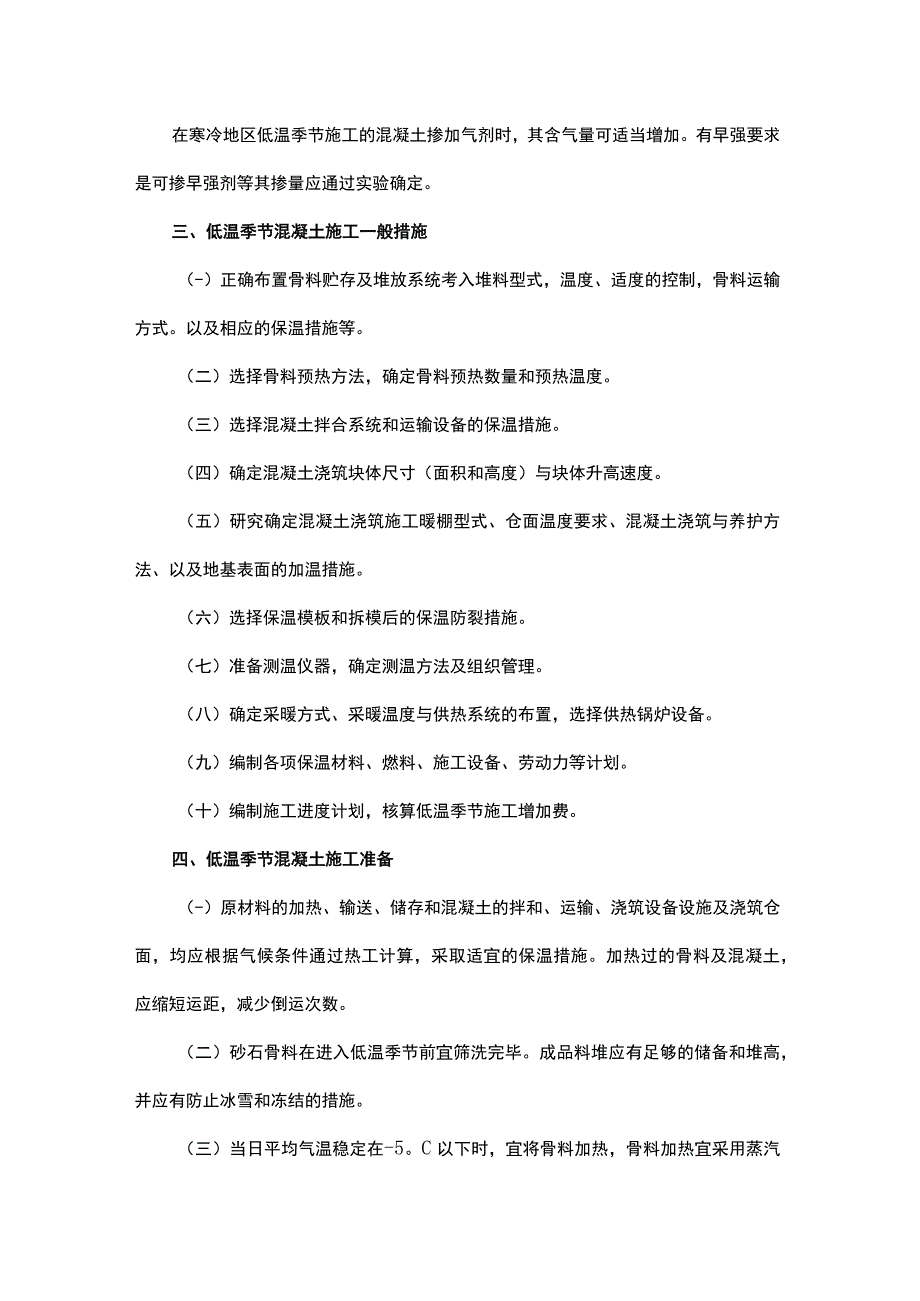 在寒冷地区低温季节施工的混凝土掺加气剂时，其含气量可适当增加。有早强要求是可掺早强剂等其掺量应通过实验确定。

三、低温季节混凝土施工一般措施

(-）正确布置骨料贮存及堆放系统考入堆料型式，温度、适度的控制，骨料运输方式。以及相应的保温措施等。

（二）选择骨料预热方法，确定骨料预热数量和预热温度。

（三）选择混凝土拌合系统和运输设备的保温措施。

（四）确定混凝土浇筑块体尺寸（面积和高度）与块体升高速度。

（五）研究确定混凝土浇筑施工暖棚型式、仓面温度要求、混凝土浇筑与养护方法、以及地基表面的加温措施。

（六）选择保温模板和拆模后的保温防裂措施。

（七）准备测温仪器，确定测温方法及组织管理。

（八）确定采暖方式、采暖温度与供热系统的布置，选择供热锅炉设备。

（九）编制各项保温材料、燃料、施工设备、劳动力等计划。

（十）编制施工进度计划，核算低温季节施工增加费。

四、低温季节混凝土施工准备

(-）原材料的加热、输送、储存和混凝土的拌和、运输、浇筑设备设施及浇筑仓面，均应根据气候条件通过热工计算，采取适宜的保温措施。加热过的骨料及混凝土，应缩短运距，减少倒运次数。

（二）砂石骨料在进入低温季节前宜筛洗完毕。成品料堆应有足够的储备和堆高，并应有防止冰雪和冻结的措施。

（三）当日平均气温稳定在-5。C 以下时，宜将骨料加热，骨料加热宜采用蒸汽